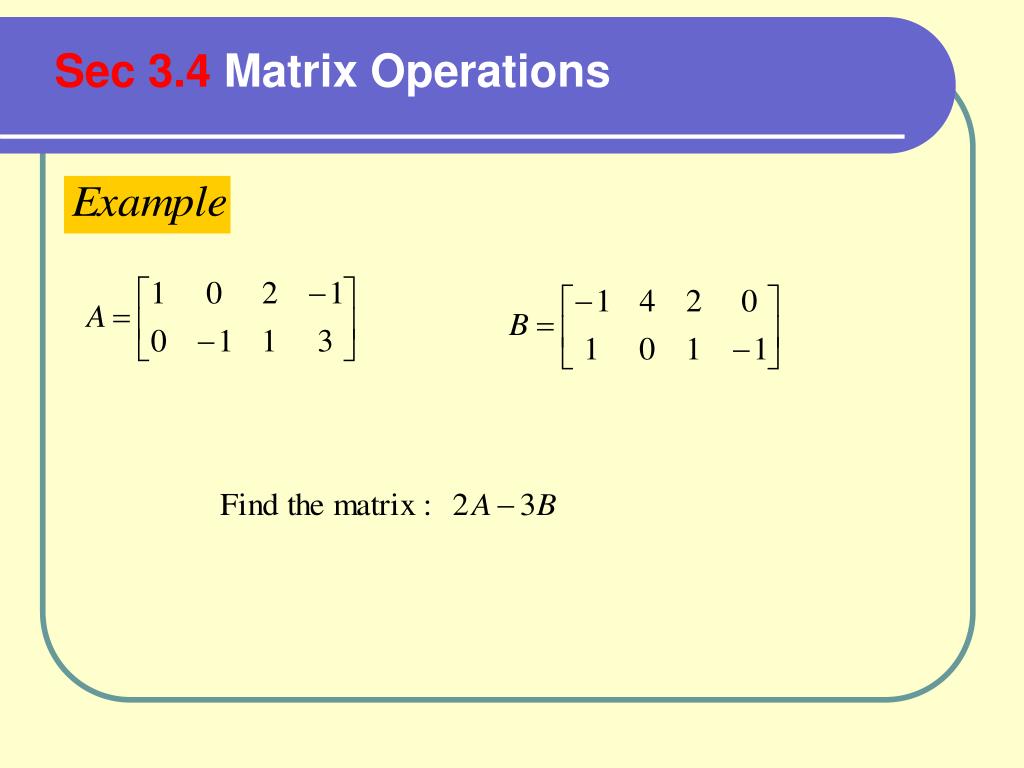 Sec 3.4 Matrix Operations

Example

$A = \begin{bmatrix} 1 & 0 & 2 & -1 \\ 0 & -1 & 1 & 3 \end{bmatrix}$

$B = \begin{bmatrix} -1 & 4 & 2 & 0 \\ 1 & 0 & 1 & -1 \end{bmatrix}$

Find the matrix : $2A - 3B$